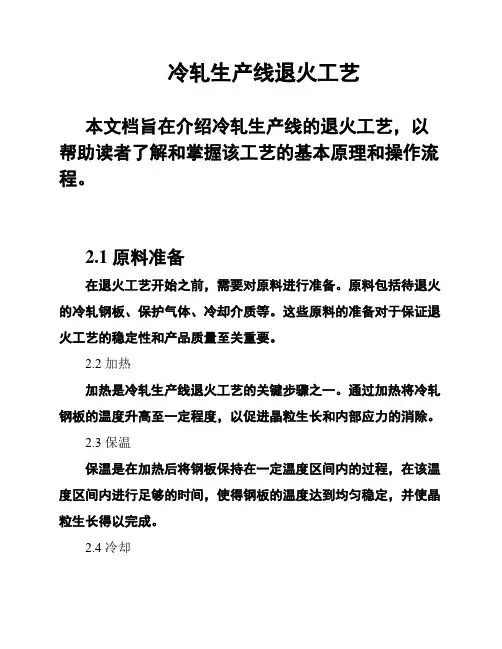 冷轧生产线退火工艺

本文档旨在介绍冷轧生产线的退火工艺，以帮助读者了解和掌握该工艺的基本原理和操作流程。

2.1 原料准备

在退火工艺开始之前，需要对原料进行准备。原料包括待退火的冷轧钢板、保护气体、冷却介质等。这些原料的准备对于保证退火工艺的稳定性和产品质量至关重要。

2.2 加热

加热是冷轧生产线退火工艺的关键步骤之一。通过加热将冷轧钢板的温度升高至一定程度，以促进晶粒生长和内部应力的消除。

2.3 保温

保温是在加热后将钢板保持在一定温度区间内的过程，在该温度区间内进行足够的时间，使得钢板的温度达到均匀稳定，并使晶粒生长得以完成。

2.4 冷却